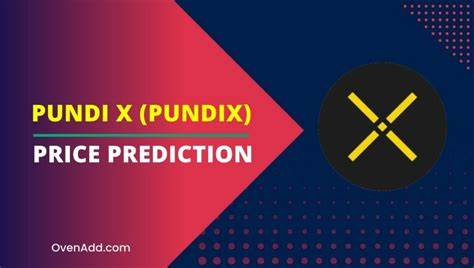 PUNDI X (PUNDIX)

PRICE PREDICTION

OvenAdd.com